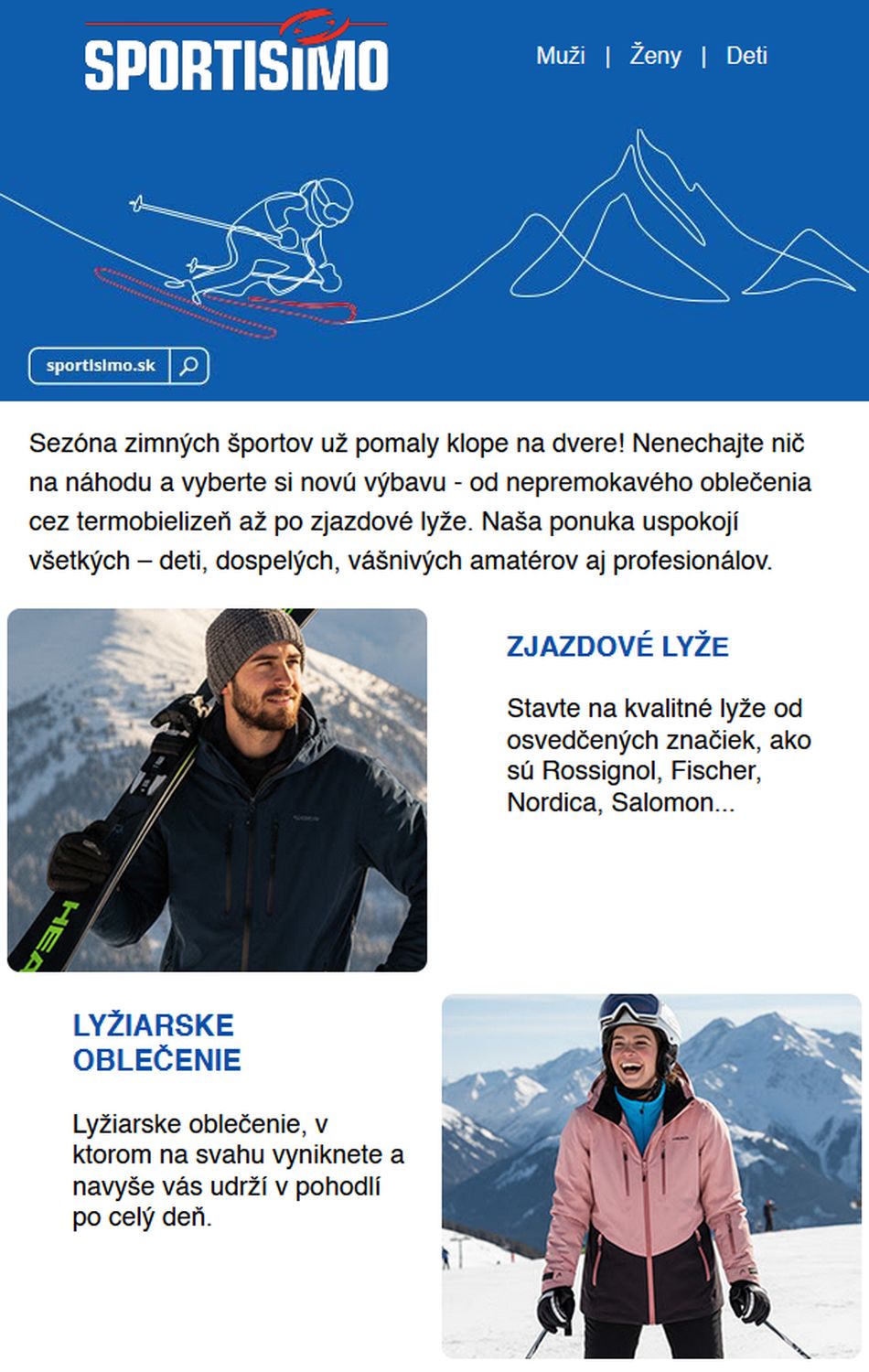 SPORTISIMO

Muži | Ženy | Deti

sportisimo.sk

Sezóna zimných športov už pomaly klope na dvere! Nenechajte nič na náhodu a vyberte si novú výbavu - od nepremokavého oblečenia cez termobielizeň až po zjazdové lyže. Naša ponuka uspokojí všetkých – deti, dospelých, vášnivých amatérov aj profesionálov.

HEAD

ZJAZDOVÉ LYŽE

Stavte na kvalitné lyže od osvedčených značiek, ako sú Rossignol, Fischer, Nordica, Salomon...

LYŽIARSKE OBLEČENIE

Lyžiarske oblečenie, v ktorom na svahu vyniknete a navyše vás udrží v pohodlí po celý deň.